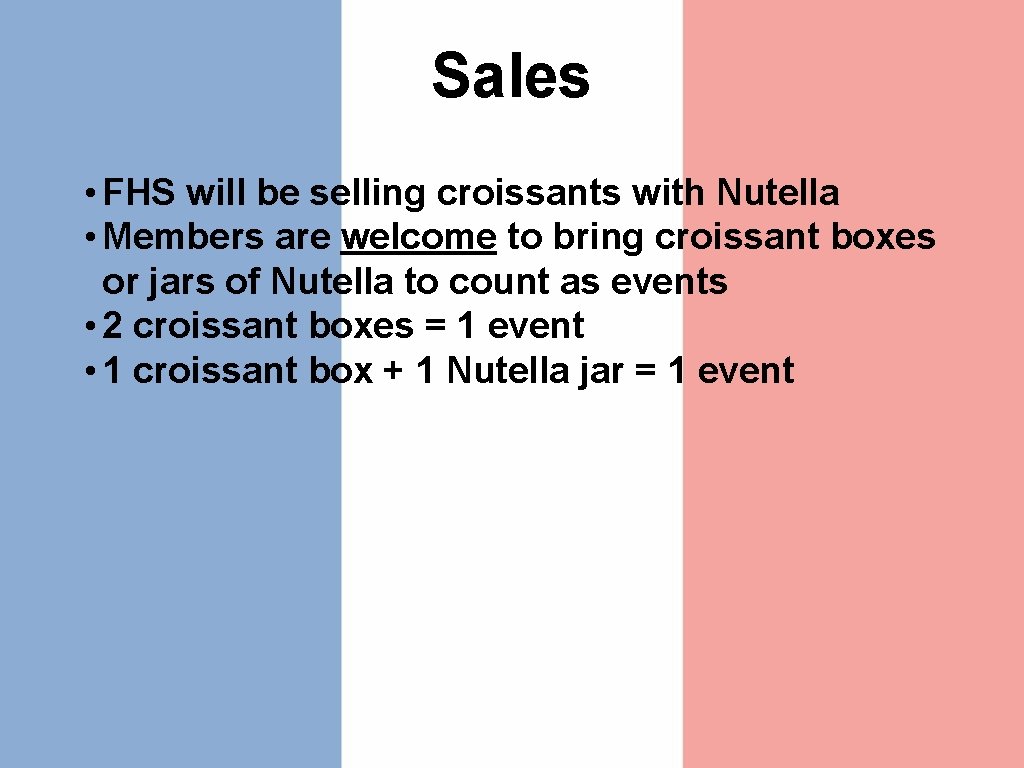 Sales

• FHS will be selling croissants with Nutella
• Members are welcome to bring croissant boxes or jars of Nutella to count as events
• 2 croissant boxes = 1 event
• 1 croissant box + 1 Nutella jar = 1 event